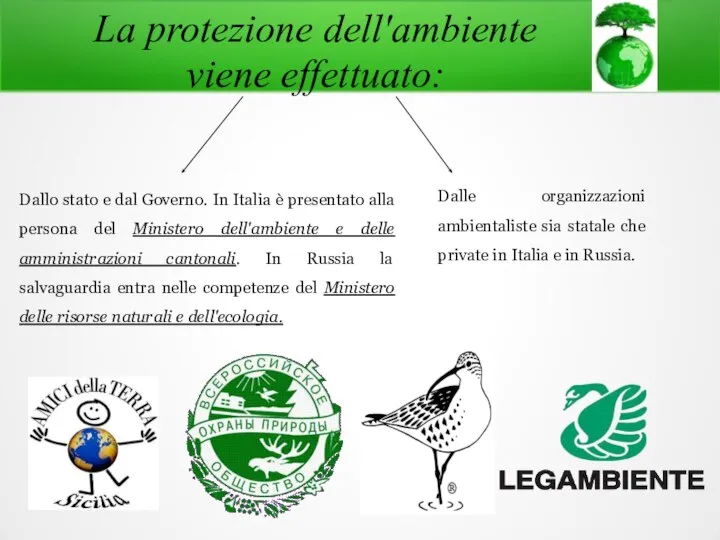 La protezione dell'ambiente viene effettuato:

Dallo stato e dal Governo. In Italia è presentato alla persona del Ministero dell'ambiente e delle amministrazioni cantonali. In Russia la salvaguardia entra nelle competenze del Ministero delle risorse naturali e dell'ecologia.

Dalle organizzazioni ambientaliste sia statale che private in Italia e in Russia.

AMICI della TERRA
Sicilia

ВСЕРОССИЙСКОЕ
ОХРАНЫ ПРИРОДЫ
ОБЩЕСТВО

®

LEGAMBIENTE